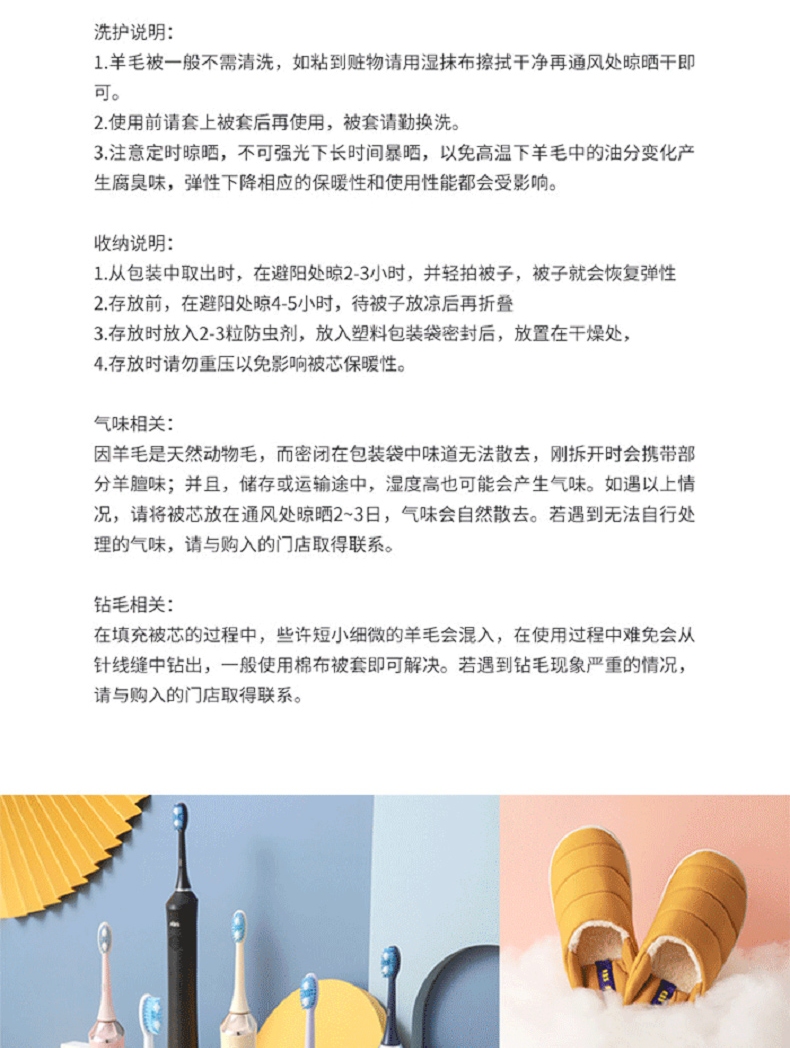 洗护说明：

1.羊毛被一般不需清洗，如粘到赃物请用湿抹布擦拭干净再通风处晾晒干即可。

2.使用前请套上被套后再使用，被套请勤换洗。

3.注意定时晾晒，不可强光下长时间暴晒，以免高温下羊毛中的油分变化产生腐臭味，弹性下降相应的保暖性和使用性能都会受影响。

收纳说明：

1.从包装中取出时，在避阳处晾2-3小时，并轻拍被子，被子就会恢复弹性

2.存放前，在避阳处晾4-5小时，待被子放凉后再折叠

3.存放时放入2-3粒防虫剂，放入塑料包装袋密封后，放置在干燥处，

4.存放时请勿重压以免影响被芯保暖性。

气味相关：

因羊毛是天然动物毛，而密闭在包装袋中味道无法散去，刚拆开时会携带部分羊膻味；并且，储存或运输途中，湿度高也可能会产生气味。如遇以上情况，请将被芯放在通风处晾晒2~3日，气味会自然散去。若遇到无法自行处理的气味，请与购入的门店取得联系。

钻毛相关：

在填充被芯的过程中，些许短小细微的羊毛会混入，在使用过程中难免会从针线缝中钻出，一般使用棉布被套即可解决。若遇到钻毛现象严重的情况，请与购入的门店取得联系。